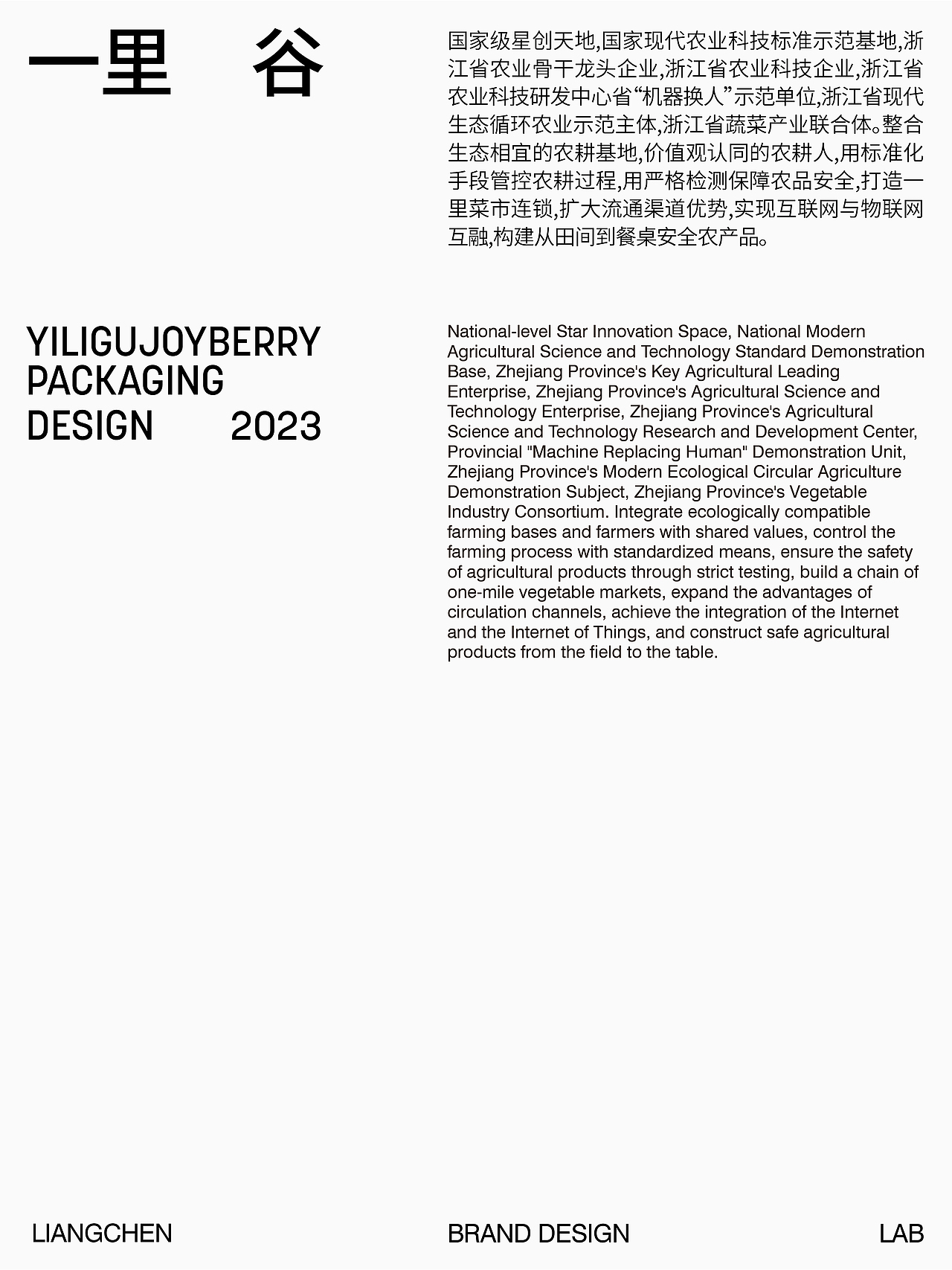 一里 谷

国家级星创天地,国家现代农业科技标准示范基地,浙江省农业骨干龙头企业,浙江省农业科技企业,浙江省农业科技研发中心省“机器换人”示范单位,浙江省现代生态循环农业示范主体,浙江省蔬菜产业联合体。整合生态相宜的农耕基地,价值观认同的农耕人,用标准化手段管控农耕过程,用严格检测保障农品安全,打造一里菜市连锁,扩大流通渠道优势,实现互联网与物联网互融,构建从田间到餐桌安全农产品。

YILIGUJOYBERRY
PACKAGING
DESIGN 2023

National-level Star Innovation Space, National Modern Agricultural Science and Technology Standard Demonstration Base, Zhejiang Province's Key Agricultural Leading Enterprise, Zhejiang Province's Agricultural Science and Technology Enterprise, Zhejiang Province's Agricultural Science and Technology Research and Development Center, Provincial "Machine Replacing Human" Demonstration Unit, Zhejiang Province's Modern Ecological Circular Agriculture Demonstration Subject, Zhejiang Province's Vegetable Industry Consortium. Integrate ecologically compatible farming bases and farmers with shared values, control the farming process with standardized means, ensure the safety of agricultural products through strict testing, build a chain of one-mile vegetable markets, expand the advantages of circulation channels, achieve the integration of the Internet and the Internet of Things, and construct safe agricultural products from the field to the table.

LIANGCHEN BRAND DESIGN LAB